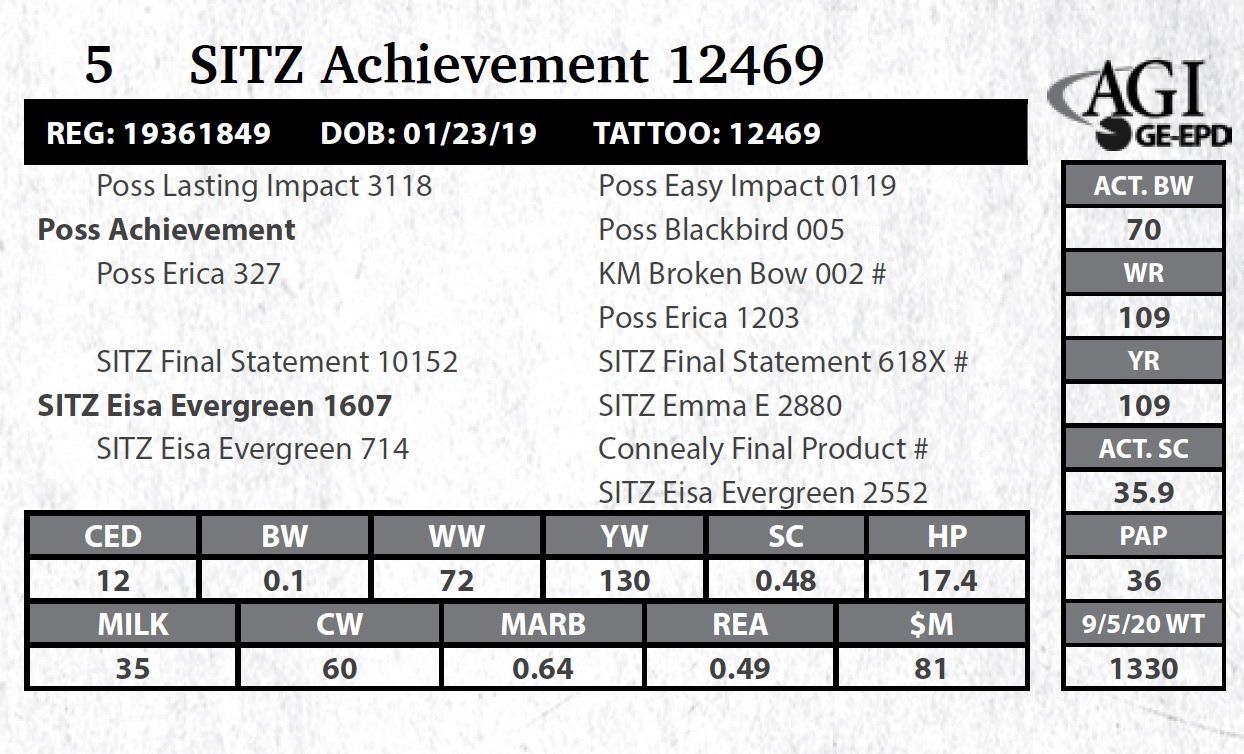 5 SITZ Achievement 12469

AGI
GE-EPD

REG: 19361849 DOB: 01/23/19 TATTOO: 12469

Poss Lasting Impact 3118
Poss Achievement
Poss Erica 327

SITZ Final Statement 10152
SITZ Eisa Evergreen 1607
SITZ Eisa Evergreen 714

Poss Easy Impact 0119
Poss Blackbird 005
KM Broken Bow 002 #
Poss Erica 1203
SITZ Final Statement 618X #
SITZ Emma E 2880
Connealy Final Product #
SITZ Eisa Evergreen 2552

| CED | BW | WW | YW | SC | HP |
|---|---|---|---|---|---|
| 12 | 0.1 | 72 | 130 | 0.48 | 17.4 |

| MILK | CW | MARB | REA | $M |
|---|---|---|---|---|
| 35 | 60 | 0.64 | 0.49 | 81 |

ACT. BW
70
WR
109
YR
109
ACT. SC
35.9
PAP
36
9/5/20 WT
1330